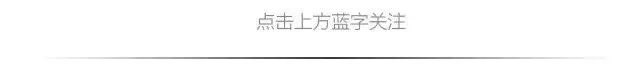 点击上方蓝字关注